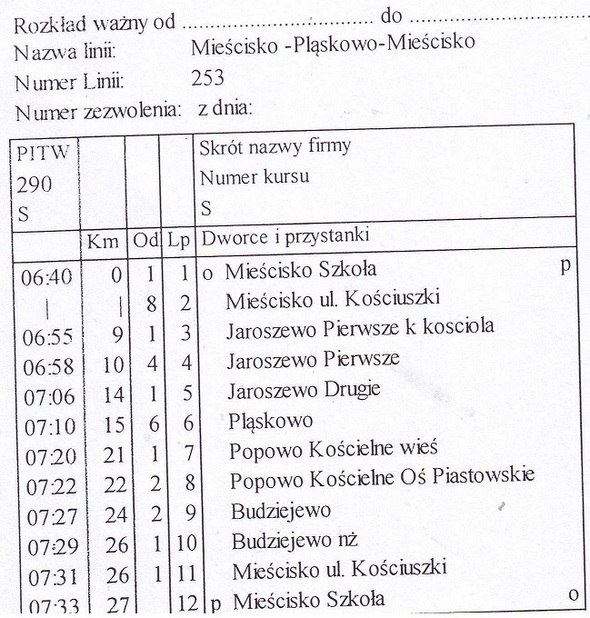 Rozkład ważny od ____ do ____
Nazwa linii: Mieścisko -Pląskowo-Mieścisko
Numer Linii: 253
Numer zezwolenia: z dnia:

| PITW 290 S | | | | Skrót nazwy firmy Numer kursu S |
|---|---|---|---|---|
| | Km | Od | Lp | Dworce i przystanki |
| 06:40 | 0 | 1 | 1 | o Mieścisko Szkoła p |
| \| | \| | 8 | 2 | Mieścisko ul. Kościuszki |
| 06:55 | 9 | 1 | 3 | Jaroszewo Pierwsze k kosciola |
| 06:58 | 10 | 4 | 4 | Jaroszewo Pierwsze |
| 07:06 | 14 | 1 | 5 | Jaroszewo Drugie |
| 07:10 | 15 | 6 | 6 | Pląskowo |
| 07:20 | 21 | 1 | 7 | Popowo Kościelne wieś |
| 07:22 | 22 | 2 | 8 | Popowo Kościelne Oś Piastowskie |
| 07:27 | 24 | 2 | 9 | Budziejewo |
| 07:29 | 26 | 1 | 10 | Budziejewo nż |
| 07:31 | 26 | 1 | 11 | Mieścisko ul. Kościuszki |
| 07:33 | 27 | | 12 | p Mieścisko Szkoła o |